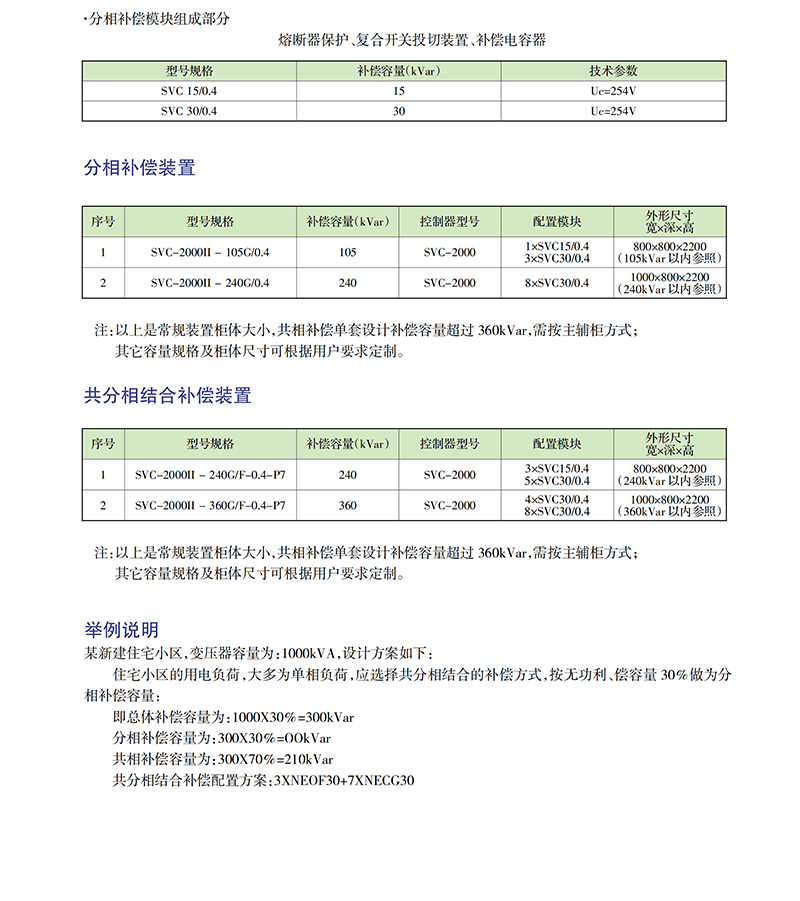 ·分相补偿模块组成部分

熔断器保护、复合开关投切装置、补偿电容器

| 型号规格 | 补偿容量(kVar) | 技术参数 |
|---|---|---|
| SVC 15/0.4 | 15 | Uc=254V |
| SVC 30/0.4 | 30 | Uc=254V |

分相补偿装置

| 序号 | 型号规格 | 补偿容量(kVar) | 控制器型号 | 配置模块 | 外形尺寸 宽×深×高 |
|---|---|---|---|---|---|
| 1 | SVC-2000II - 105G/0.4 | 105 | SVC-2000 | 1×SVC15/0.4 3×SVC30/0.4 | 800×800×2200 (105kVar 以内参照) |
| 2 | SVC-2000II - 240G/0.4 | 240 | SVC-2000 | 8×SVC30/0.4 | 1000×800×2200 (240kVar 以内参照) |

注:以上是常规装置柜体大小,共相补偿单套设计补偿容量超过 360kVar,需按主辅柜方式;
其它容量规格及柜体尺寸可根据用户要求定制。

共分相结合补偿装置

| 序号 | 型号规格 | 补偿容量(kVar) | 控制器型号 | 配置模块 | 外形尺寸 宽×深×高 |
|---|---|---|---|---|---|
| 1 | SVC-2000II - 240G/F-0.4-P7 | 240 | SVC-2000 | 3×SVC15/0.4 5×SVC30/0.4 | 800×800×2200 (240kVar 以内参照) |
| 2 | SVC-2000II - 360G/F-0.4-P7 | 360 | SVC-2000 | 4×SVC30/0.4 8×SVC30/0.4 | 1000×800×2200 (360kVar 以内参照) |

注:以上是常规装置柜体大小,共相补偿单套设计补偿容量超过 360kVar,需按主辅柜方式;
其它容量规格及柜体尺寸可根据用户要求定制。

举例说明

某新建住宅小区,变压器容量为:1000kVA,设计方案如下:

住宅小区的用电负荷,大多为单相负荷,应选择共分相结合的补偿方式,按无功利、偿容量 30%做为分相补偿容量:

即总体补偿容量为:1000X30%=300kVar

分相补偿容量为:300X30%=OOkVar

共相补偿容量为:300X70%=210kVar

共分相结合补偿配置方案:3XNEOF30+7XNECG30